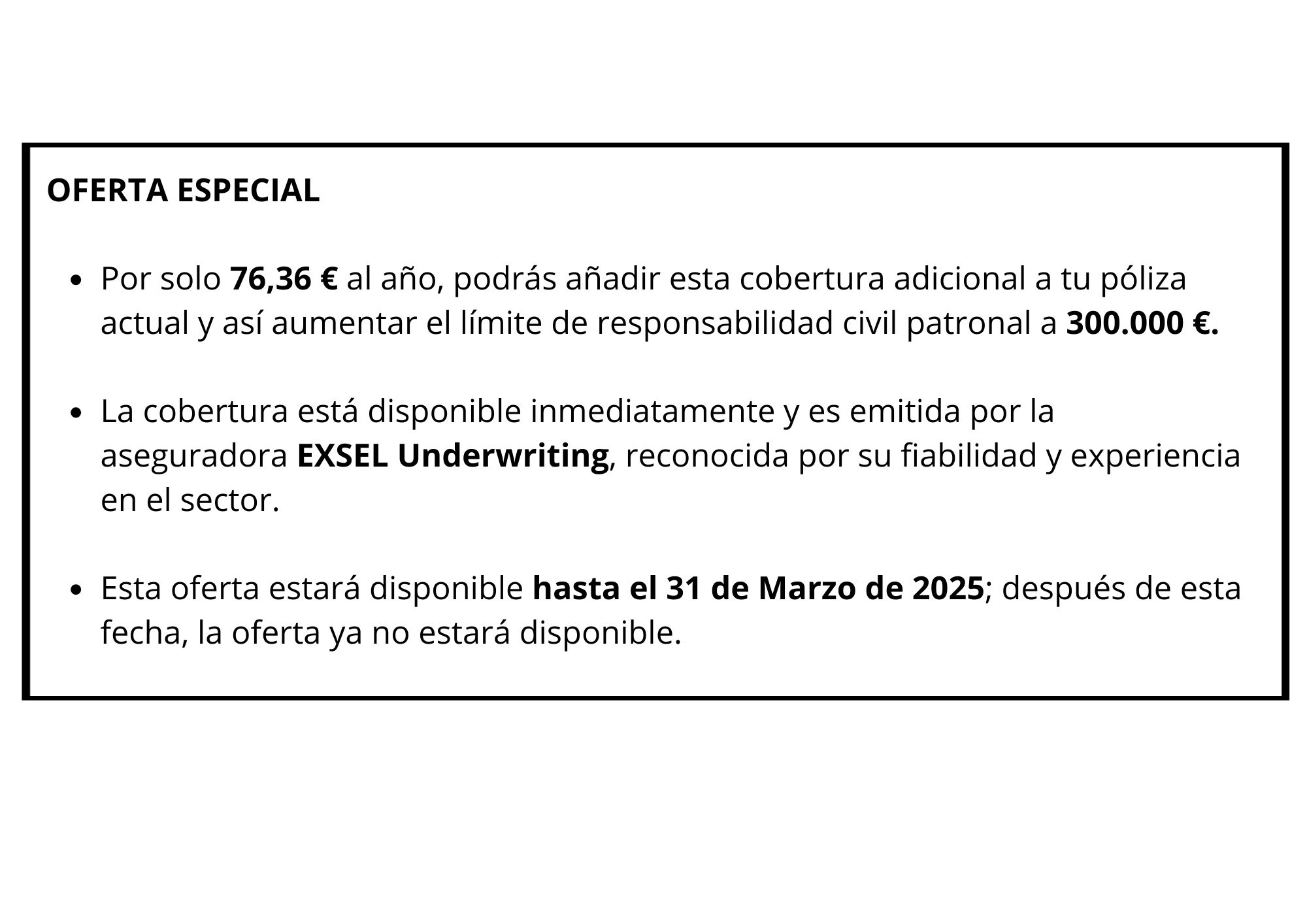 OFERTA ESPECIAL

• Por solo 76,36 € al año, podrás añadir esta cobertura adicional a tu póliza actual y así aumentar el límite de responsabilidad civil patronal a 300.000 €.

• La cobertura está disponible inmediatamente y es emitida por la aseguradora EXSEL Underwriting, reconocida por su fiabilidad y experiencia en el sector.

• Esta oferta estará disponible hasta el 31 de Marzo de 2025; después de esta fecha, la oferta ya no estará disponible.